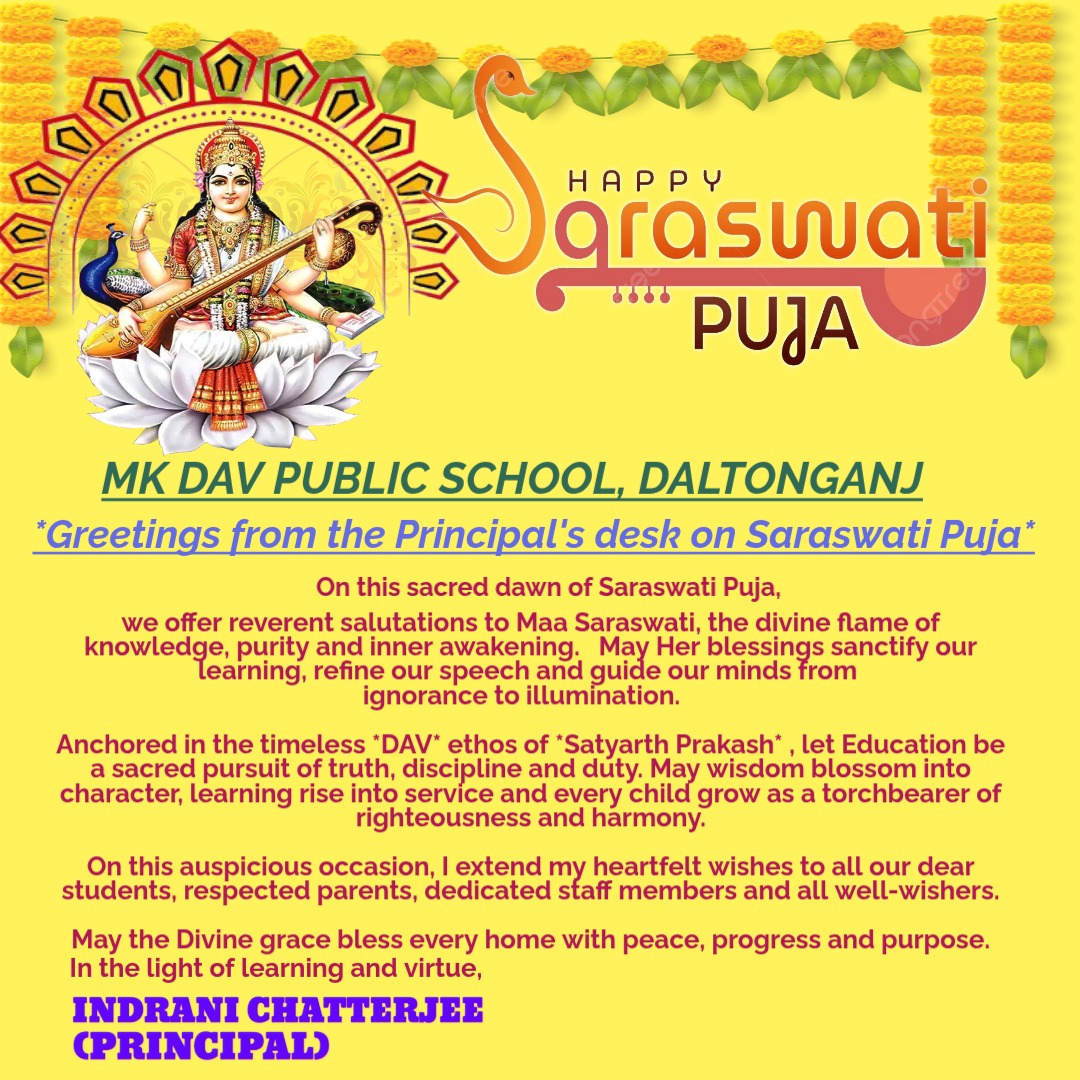 HAPPY
Saraswati
PUJA

MK DAV PUBLIC SCHOOL, DALTONGANJ

*Greetings from the Principal's desk on Saraswati Puja*

On this sacred dawn of Saraswati Puja,
we offer reverent salutations to Maa Saraswati, the divine flame of knowledge, purity and inner awakening. May Her blessings sanctify our learning, refine our speech and guide our minds from ignorance to illumination.

Anchored in the timeless *DAV* ethos of *Satyarth Prakash* , let Education be a sacred pursuit of truth, discipline and duty. May wisdom blossom into character, learning rise into service and every child grow as a torchbearer of righteousness and harmony.

On this auspicious occasion, I extend my heartfelt wishes to all our dear students, respected parents, dedicated staff members and all well-wishers.

May the Divine grace bless every home with peace, progress and purpose.
In the light of learning and virtue,

INDRANI CHATTERJEE
(PRINCIPAL)